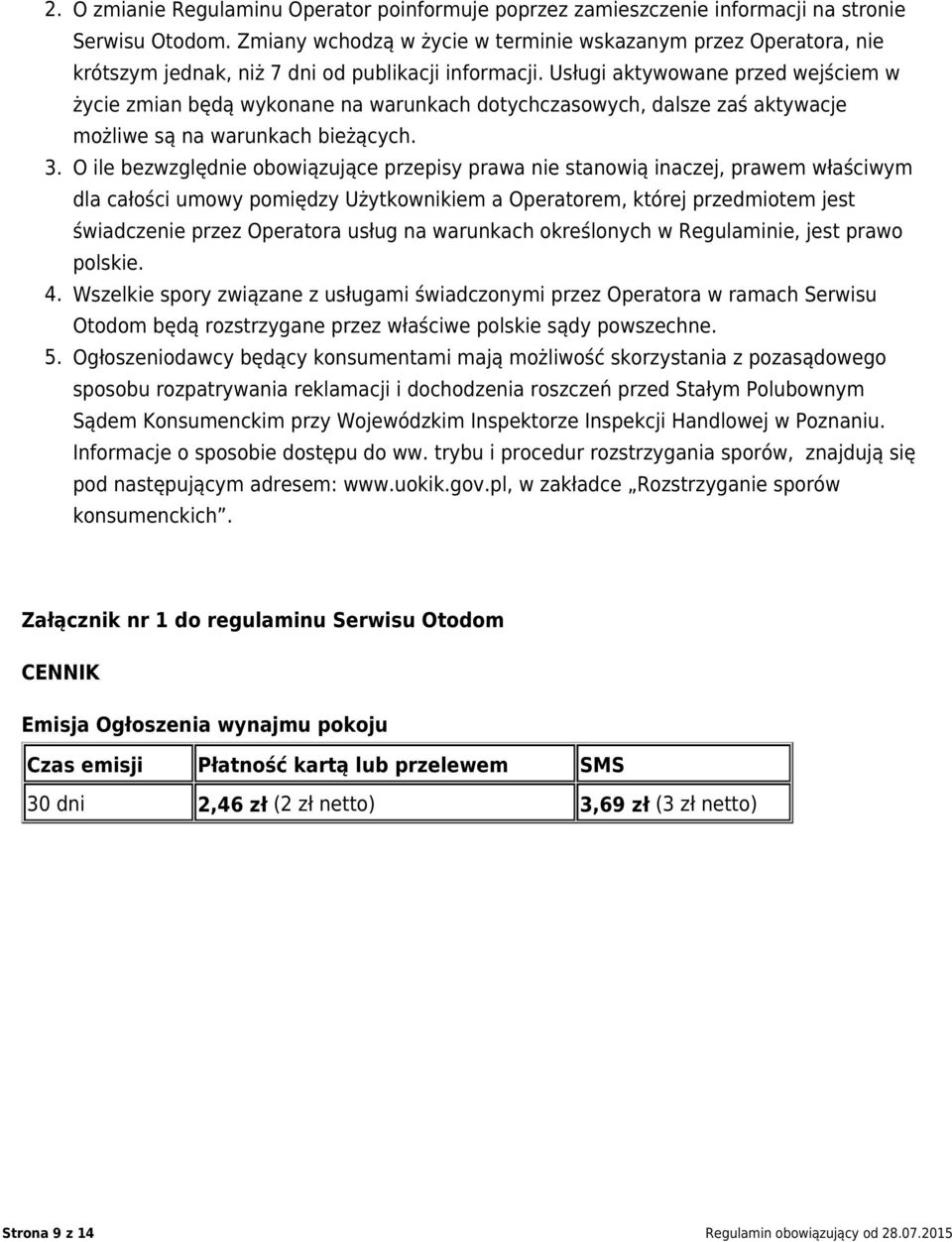 2. O zmianie Regulaminu Operator poinformuje poprzez zamieszczenie informacji na stronie Serwisu Otodom. Zmiany wchodzą w życie w terminie wskazanym przez Operatora, nie krótszym jednak, niż 7 dni od publikacji informacji. Usługi aktywowane przed wejściem w życie zmian będą wykonane na warunkach dotychczasowych, dalsze zaś aktywacje możliwe są na warunkach bieżących.

3. O ile bezwzględnie obowiązujące przepisy prawa nie stanowią inaczej, prawem właściwym dla całości umowy pomiędzy Użytkownikiem a Operatorem, której przedmiotem jest świadczenie przez Operatora usług na warunkach określonych w Regulaminie, jest prawo polskie.

4. Wszelkie spory związane z usługami świadczonymi przez Operatora w ramach Serwisu Otodom będą rozstrzygane przez właściwe polskie sądy powszechne.

5. Ogłoszeniodawcy będący konsumentami mają możliwość skorzystania z pozasądowego sposobu rozpatrywania reklamacji i dochodzenia roszczeń przed Stałym Polubownym Sądem Konsumenckim przy Wojewódzkim Inspektorze Inspekcji Handlowej w Poznaniu. Informacje o sposobie dostępu do ww. trybu i procedur rozstrzygania sporów, znajdują się pod następującym adresem: www.uokik.gov.pl, w zakładce „Rozstrzyganie sporów konsumenckich”.

Załącznik nr 1 do regulaminu Serwisu Otodom

CENNIK

Emisja Ogłoszenia wynajmu pokoju

| Czas emisji | Płatność kartą lub przelewem | SMS |
|---|---|---|
| 30 dni | 2,46 zł (2 zł netto) | 3,69 zł (3 zł netto) |

Strona 9 z 14 Regulamin obowiązujący od 28.07.2015